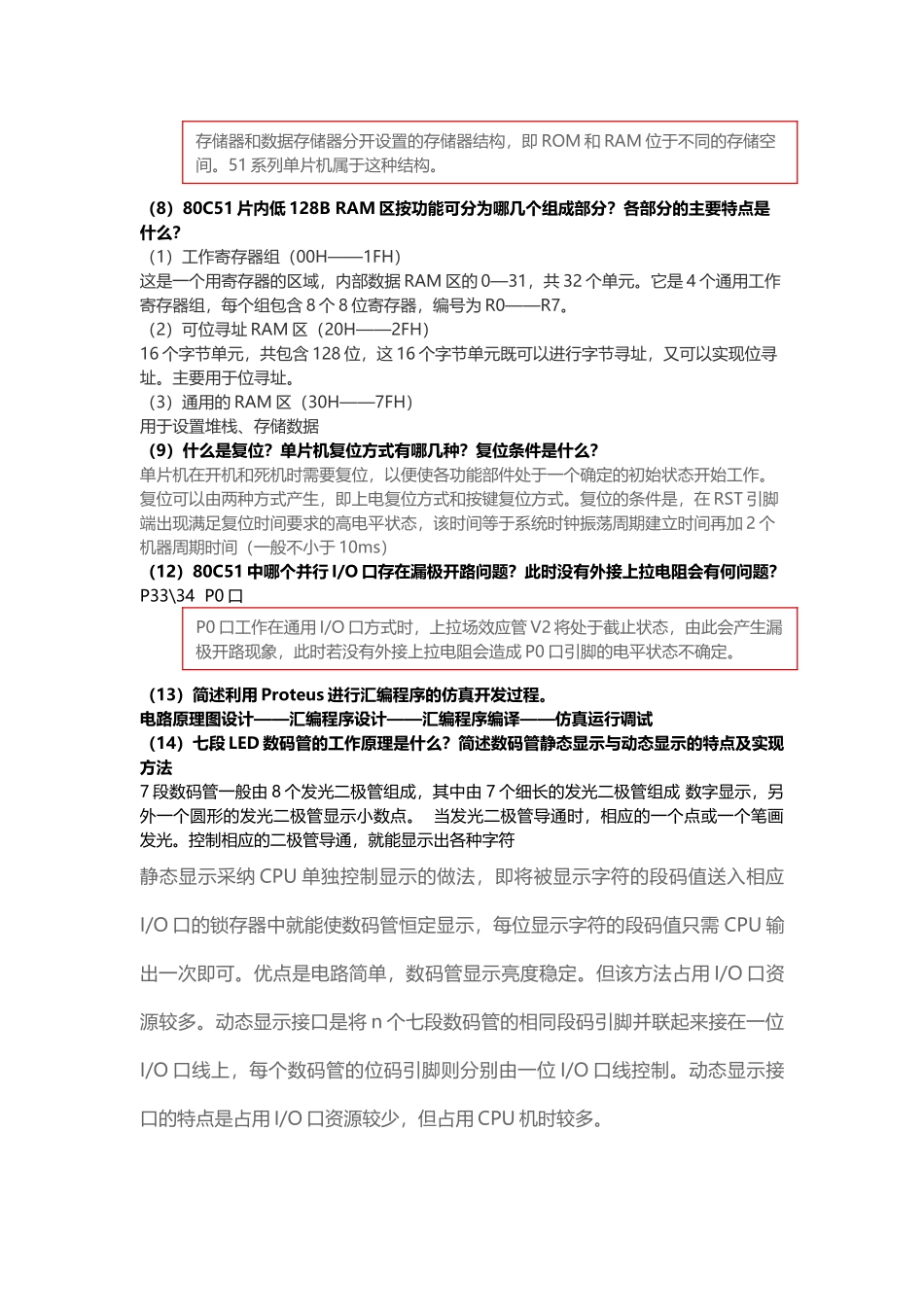 存储器和数据存储器分开设置的存储器结构，即 ROM 和 RAM 位于不同的存储空间。51 系列单片机属于这种结构。

（8）80C51 片内低 128B RAM 区按功能可分为哪几个组成部分？各部分的主要特点是什么？
（1）工作寄存器组（00H——1FH）
这是一个用寄存器的区域，内部数据 RAM 区的 0—31，共 32 个单元。它是 4 个通用工作寄存器组，每个组包含 8 个 8 位寄存器，编号为 R0——R7。
（2）可位寻址 RAM 区（20H——2FH）
16 个字节单元，共包含 128 位，这 16 个字节单元既可以进行字节寻址，又可以实现位寻址。主要用于位寻址。
（3）通用的 RAM 区（30H——7FH）
用于设置堆栈、存储数据
（9）什么是复位？单片机复位方式有哪几种？复位条件是什么？
单片机在开机和死机时需要复位，以便使各功能部件处于一个确定的初始状态开始工作。复位可以由两种方式产生，即上电复位方式和按键复位方式。复位的条件是，在 RST 引脚端出现满足复位时间要求的高电平状态，该时间等于系统时钟振荡周期建立时间再加 2 个机器周期时间（一般不小于 10ms）
（12）80C51 中哪个并行 I/O 口存在漏极开路问题？此时没有外接上拉电阻会有何问题？
P33\34 P0 口

P0 口工作在通用 I/O 口方式时，上拉场效应管 V2 将处于截止状态，由此会产生漏极开路现象，此时若没有外接上拉电阻会造成 P0 口引脚的电平状态不确定。

（13）简述利用 Proteus 进行汇编程序的仿真开发过程。
电路原理图设计——汇编程序设计——汇编程序编译——仿真运行调试
（14）七段 LED 数码管的工作原理是什么？简述数码管静态显示与动态显示的特点及实现方法
7 段数码管一般由 8 个发光二极管组成，其中由 7 个细长的发光二极管组成 数字显示，另外一个圆形的发光二极管显示小数点。 当发光二极管导通时，相应的一个点或一个笔画发光。控制相应的二极管导通，就能显示出各种字符
静态显示采纳 CPU 单独控制显示的做法，即将被显示字符的段码值送入相应 I/O 口的锁存器中就能使数码管恒定显示，每位显示字符的段码值只需 CPU 输出一次即可。优点是电路简单，数码管显示亮度稳定。但该方法占用 I/O 口资源较多。动态显示接口是将 n 个七段数码管的相同段码引脚并联起来接在一位 I/O 口线上，每个数码管的位码引脚则分别由一位 I/O 口线控制。动态显示接口的特点是占用 I/O 口资源较少，但占用 CPU 机时较多。